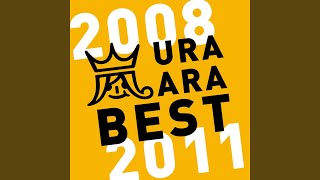 2008
嵐 URA
ARA
BEST
2011